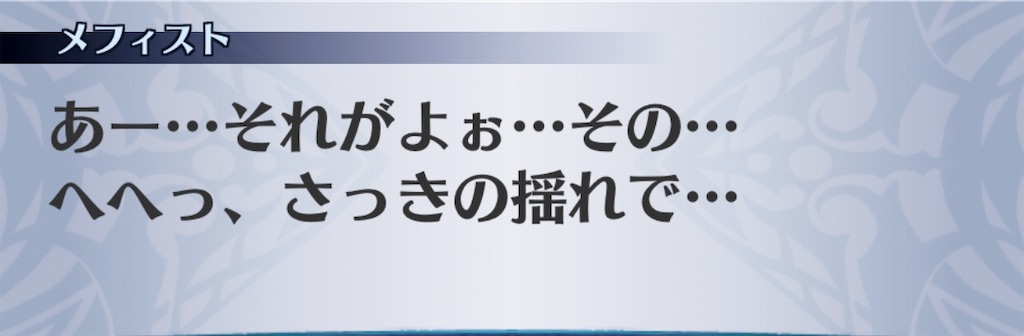 メフィスト

あー…それがよぉ…その…
へへっ、さっきの揺れで…